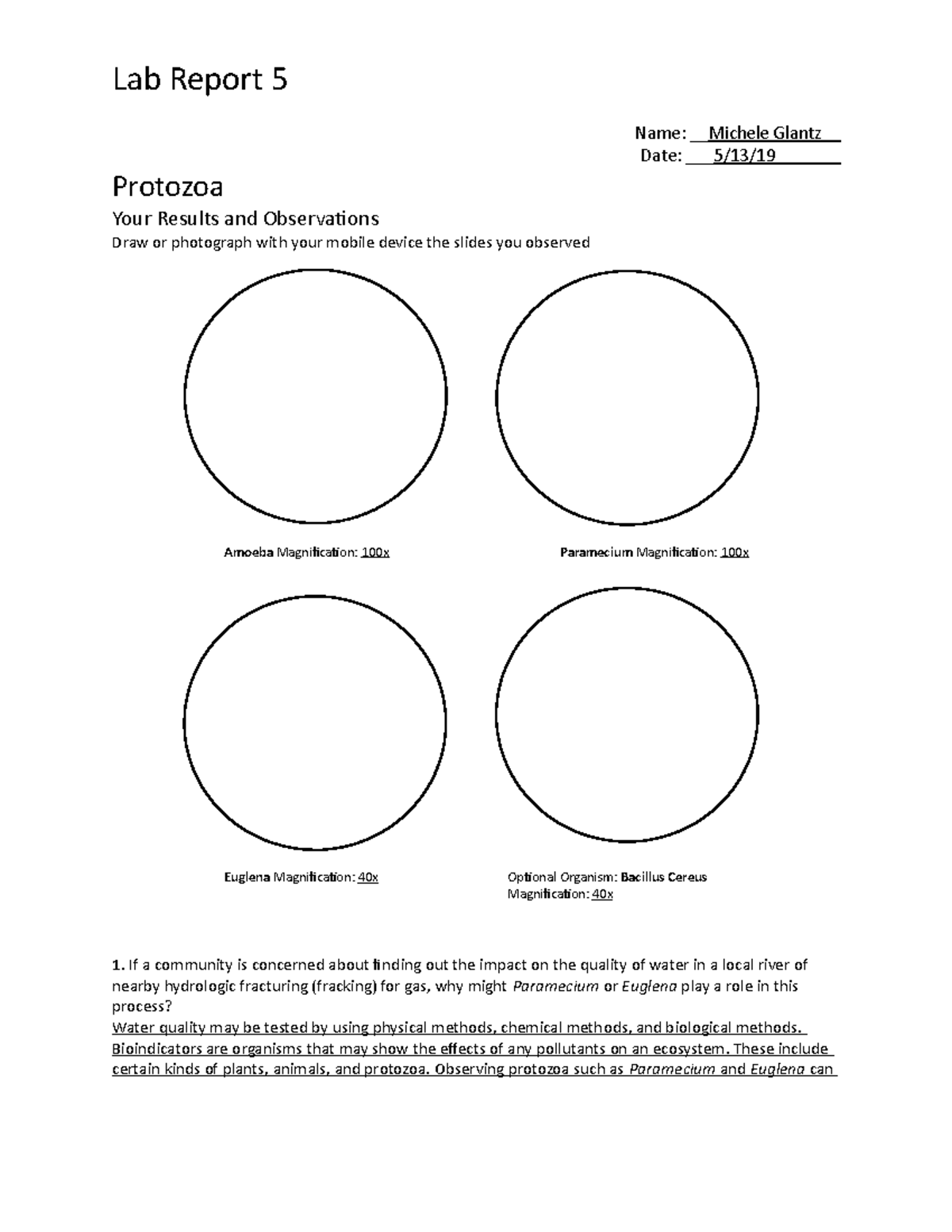 Lab Report 5

Name: Michele Glantz
Date: 5/13/19

Protozoa

Your Results and Observations

Draw or photograph with your mobile device the slides you observed

Amoeba Magnification: 100x

Paramecium Magnification: 100x

Euglena Magnification: 40x

Optional Organism: Bacillus Cereus
Magnification: 40x

1. If a community is concerned about finding out the impact on the quality of water in a local river of nearby hydrologic fracturing (fracking) for gas, why might Paramecium or Euglena play a role in this process?

Water quality may be tested by using physical methods, chemical methods, and biological methods. Bioindicators are organisms that may show the effects of any pollutants on an ecosystem. These include certain kinds of plants, animals, and protozoa. Observing protozoa such as Paramecium and Euglena can